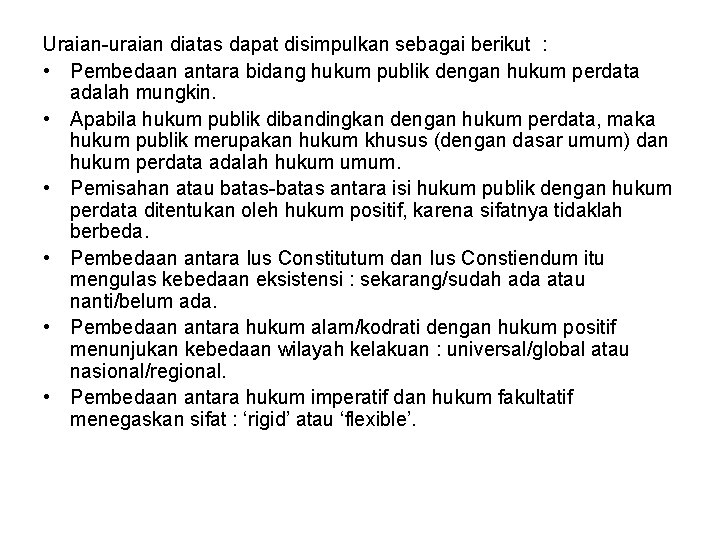 Uraian-uraian diatas dapat disimpulkan sebagai berikut :

• Pembedaan antara bidang hukum publik dengan hukum perdata adalah mungkin.
• Apabila hukum publik dibandingkan dengan hukum perdata, maka hukum publik merupakan hukum khusus (dengan dasar umum) dan hukum perdata adalah hukum umum.
• Pemisahan atau batas-batas antara isi hukum publik dengan hukum perdata ditentukan oleh hukum positif, karena sifatnya tidaklah berbeda.
• Pembedaan antara Ius Constitutum dan Ius Constiendum itu mengulas kebedaan eksistensi : sekarang/sudah ada atau nanti/belum ada.
• Pembedaan antara hukum alam/kodrati dengan hukum positif menunjukan kebedaan wilayah kelakuan : universal/global atau nasional/regional.
• Pembedaan antara hukum imperatif dan hukum fakultatif menegaskan sifat : ‘rigid’ atau ‘flexible’.